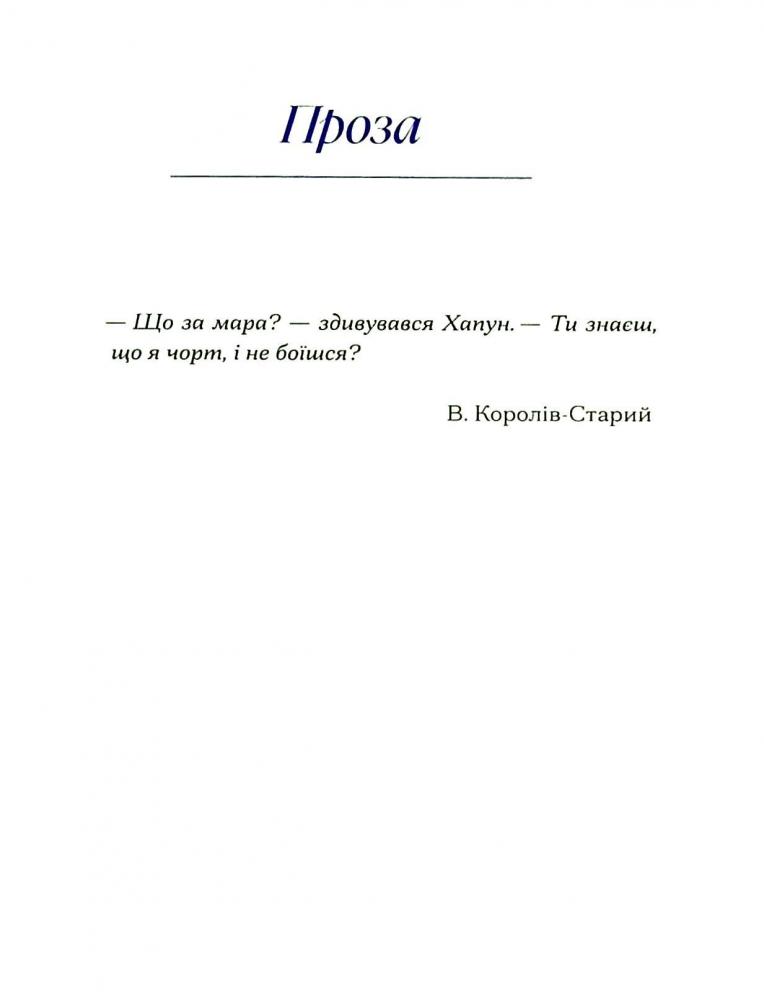 Проза

— Що за мара? — здивувався Хапун. — Ти знаєш, що я чорт, і не боїшся?

В. Королів-Старий